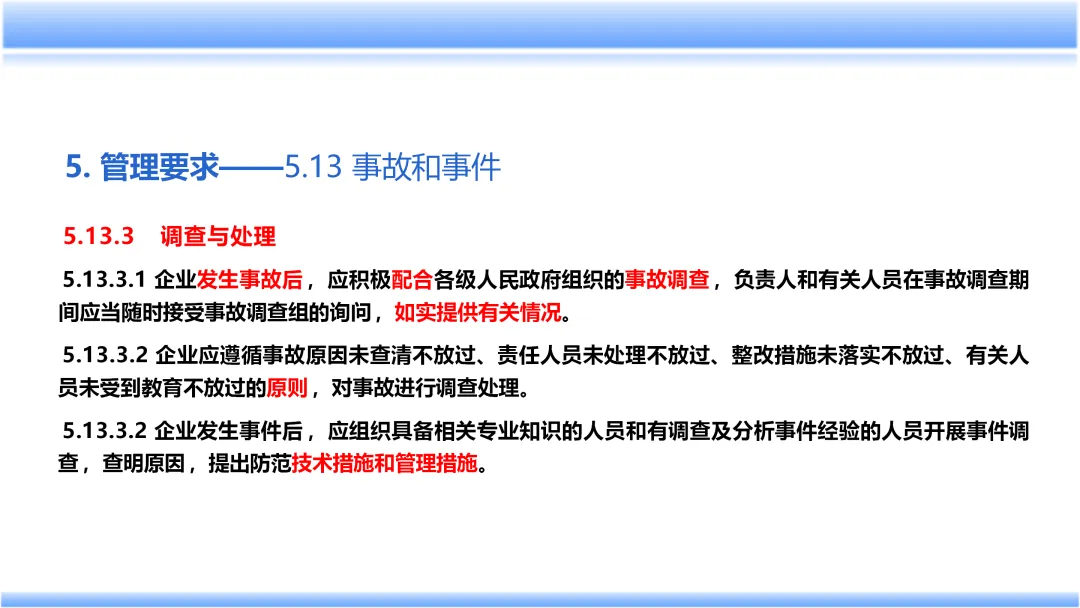 5. 管理要求——5.13 事故和事件

5.13.3 调查与处理

5.13.3.1 企业发生事故后，应积极配合各级人民政府组织的事故调查，负责人和有关人员在事故调查期间应当随时接受事故调查组的询问，如实提供有关情况。

5.13.3.2 企业应遵循事故原因未查清不放过、责任人员未处理不放过、整改措施未落实不放过、有关人员未受到教育不放过的原则，对事故进行调查处理。

5.13.3.2 企业发生事件后，应组织具备相关专业知识的人员和有调查及分析事件经验的人员开展事件调查，查明原因，提出防范技术措施和管理措施。